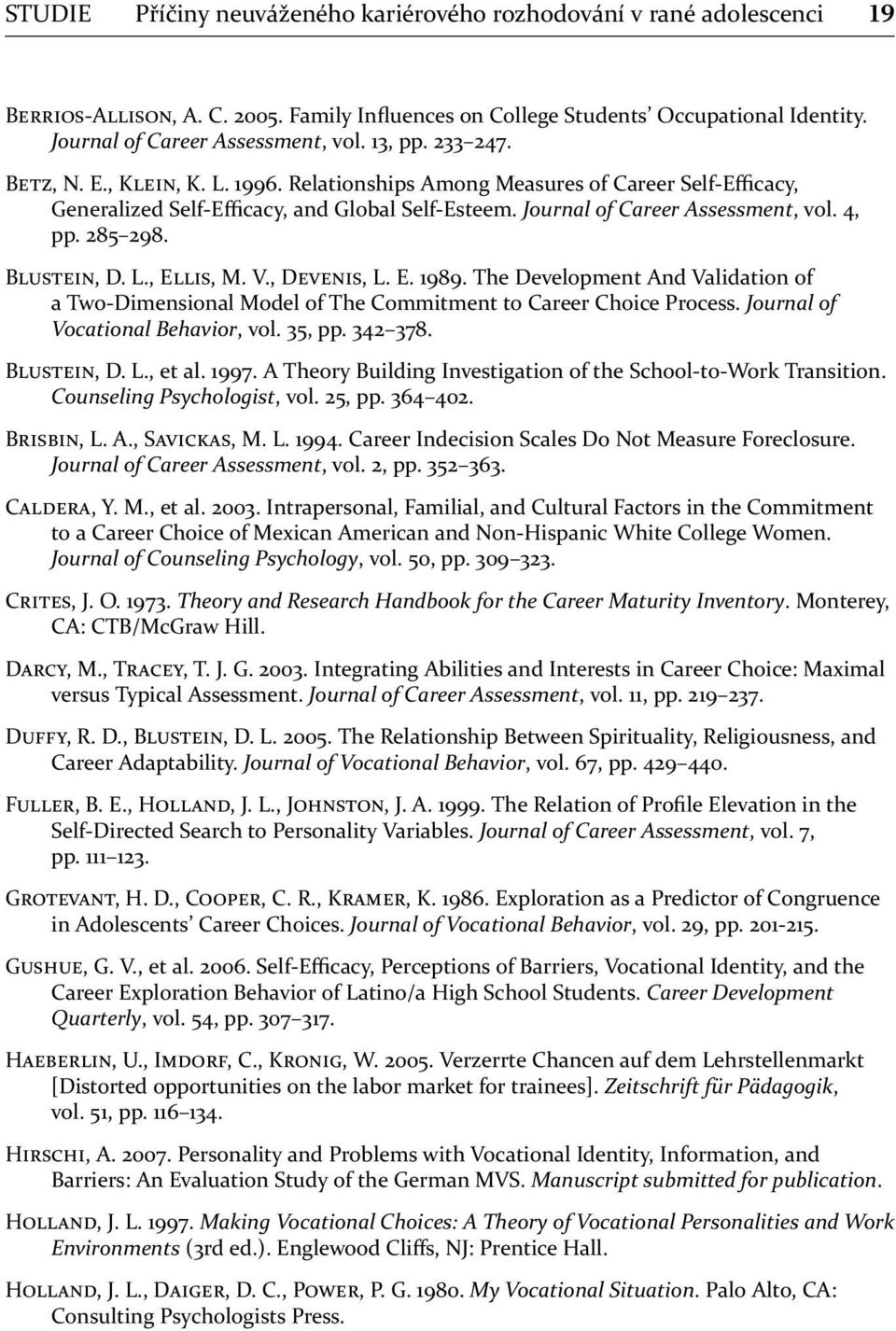 STUDIE Příčiny neuváženého kariérového rozhodování v rané adolescenci 19

Berrios-Allison, A. C. 2005. Family Influences on College Students' Occupational Identity. Journal of Career Assessment, vol. 13, pp. 233–247.

Betz, N. E., Klein, K. L. 1996. Relationships Among Measures of Career Self-Efficacy, Generalized Self-Efficacy, and Global Self-Esteem. Journal of Career Assessment, vol. 4, pp. 285–298.

Blustein, D. L., Ellis, M. V., Devenis, L. E. 1989. The Development And Validation of a Two-Dimensional Model of The Commitment to Career Choice Process. Journal of Vocational Behavior, vol. 35, pp. 342–378.

Blustein, D. L., et al. 1997. A Theory Building Investigation of the School-to-Work Transition. Counseling Psychologist, vol. 25, pp. 364–402.

Brisbin, L. A., Savickas, M. L. 1994. Career Indecision Scales Do Not Measure Foreclosure. Journal of Career Assessment, vol. 2, pp. 352–363.

Caldera, Y. M., et al. 2003. Intrapersonal, Familial, and Cultural Factors in the Commitment to a Career Choice of Mexican American and Non-Hispanic White College Women. Journal of Counseling Psychology, vol. 50, pp. 309–323.

Crites, J. O. 1973. Theory and Research Handbook for the Career Maturity Inventory. Monterey, CA: CTB/McGraw Hill.

Darcy, M., Tracey, T. J. G. 2003. Integrating Abilities and Interests in Career Choice: Maximal versus Typical Assessment. Journal of Career Assessment, vol. 11, pp. 219–237.

Duffy, R. D., Blustein, D. L. 2005. The Relationship Between Spirituality, Religiousness, and Career Adaptability. Journal of Vocational Behavior, vol. 67, pp. 429–440.

Fuller, B. E., Holland, J. L., Johnston, J. A. 1999. The Relation of Profile Elevation in the Self-Directed Search to Personality Variables. Journal of Career Assessment, vol. 7, pp. 111–123.

Grotevant, H. D., Cooper, C. R., Kramer, K. 1986. Exploration as a Predictor of Congruence in Adolescents' Career Choices. Journal of Vocational Behavior, vol. 29, pp. 201-215.

Gushue, G. V., et al. 2006. Self-Efficacy, Perceptions of Barriers, Vocational Identity, and the Career Exploration Behavior of Latino/a High School Students. Career Development Quarterly, vol. 54, pp. 307–317.

Haeberlin, U., Imdorf, C., Kronig, W. 2005. Verzerrte Chancen auf dem Lehrstellenmarkt [Distorted opportunities on the labor market for trainees]. Zeitschrift für Pädagogik, vol. 51, pp. 116–134.

Hirschi, A. 2007. Personality and Problems with Vocational Identity, Information, and Barriers: An Evaluation Study of the German MVS. Manuscript submitted for publication.

Holland, J. L. 1997. Making Vocational Choices: A Theory of Vocational Personalities and Work Environments (3rd ed.). Englewood Cliffs, NJ: Prentice Hall.

Holland, J. L., Daiger, D. C., Power, P. G. 1980. My Vocational Situation. Palo Alto, CA: Consulting Psychologists Press.